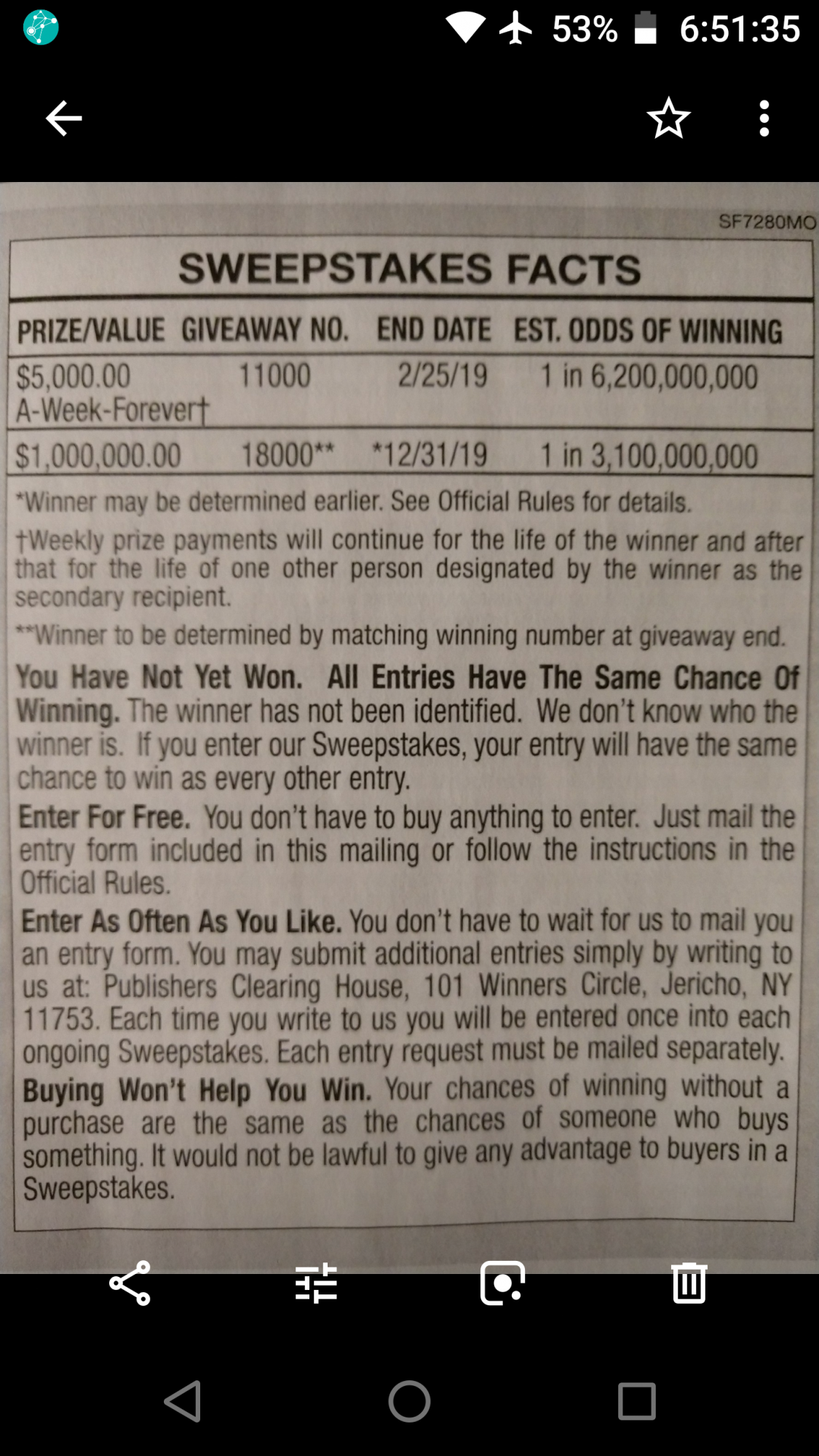 53% 6:51:35

SF7280MO

SWEEPSTAKES FACTS

| PRIZE/VALUE | GIVEAWAY NO. | END DATE | EST. ODDS OF WINNING |
|---|---|---|---|
| $5,000.00 A-Week-Forever† | 11000 | 2/25/19 | 1 in 6,200,000,000 |
| $1,000,000.00 | 18000** | *12/31/19 | 1 in 3,100,000,000 |

*Winner may be determined earlier. See Official Rules for details.

†Weekly prize payments will continue for the life of the winner and after that for the life of one other person designated by the winner as the secondary recipient.

**Winner to be determined by matching winning number at giveaway end.

You Have Not Yet Won. All Entries Have The Same Chance Of Winning. The winner has not been identified. We don't know who the winner is. If you enter our Sweepstakes, your entry will have the same chance to win as every other entry.

Enter For Free. You don't have to buy anything to enter. Just mail the entry form included in this mailing or follow the instructions in the Official Rules.

Enter As Often As You Like. You don't have to wait for us to mail you an entry form. You may submit additional entries simply by writing to us at: Publishers Clearing House, 101 Winners Circle, Jericho, NY 11753. Each time you write to us you will be entered once into each ongoing Sweepstakes. Each entry request must be mailed separately.

Buying Won't Help You Win. Your chances of winning without a purchase are the same as the chances of someone who buys something. It would not be lawful to give any advantage to buyers in a Sweepstakes.